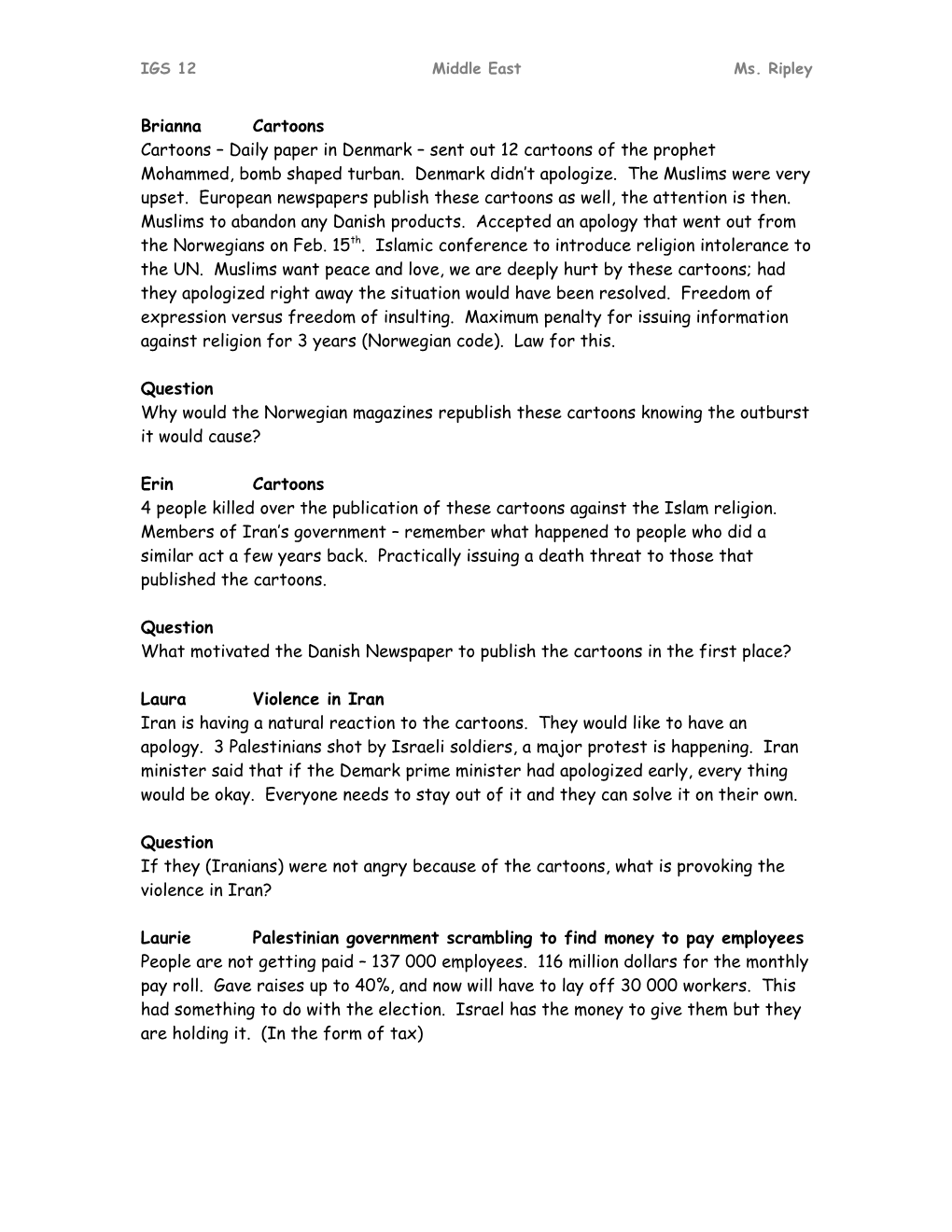 IGS 12 Middle East Ms. Ripley

Brianna Cartoons
Cartoons – Daily paper in Denmark – sent out 12 cartoons of the prophet Mohammed, bomb shaped turban. Denmark didn't apologize. The Muslims were very upset. European newspapers publish these cartoons as well, the attention is then. Muslims to abandon any Danish products. Accepted an apology that went out from the Norwegians on Feb. 15$^{th}$. Islamic conference to introduce religion intolerance to the UN. Muslims want peace and love, we are deeply hurt by these cartoons; had they apologized right away the situation would have been resolved. Freedom of expression versus freedom of insulting. Maximum penalty for issuing information against religion for 3 years (Norwegian code). Law for this.

Question
Why would the Norwegian magazines republish these cartoons knowing the outburst it would cause?

Erin Cartoons
4 people killed over the publication of these cartoons against the Islam religion. Members of Iran's government – remember what happened to people who did a similar act a few years back. Practically issuing a death threat to those that published the cartoons.

Question
What motivated the Danish Newspaper to publish the cartoons in the first place?

Laura Violence in Iran
Iran is having a natural reaction to the cartoons. They would like to have an apology. 3 Palestinians shot by Israeli soldiers, a major protest is happening. Iran minister said that if the Demark prime minister had apologized early, every thing would be okay. Everyone needs to stay out of it and they can solve it on their own.

Question
If they (Iranians) were not angry because of the cartoons, what is provoking the violence in Iran?

Laurie Palestinian government scrambling to find money to pay employees
People are not getting paid – 137 000 employees. 116 million dollars for the monthly pay roll. Gave raises up to 40%, and now will have to lay off 30 000 workers. This had something to do with the election. Israel has the money to give them but they are holding it. (In the form of tax)